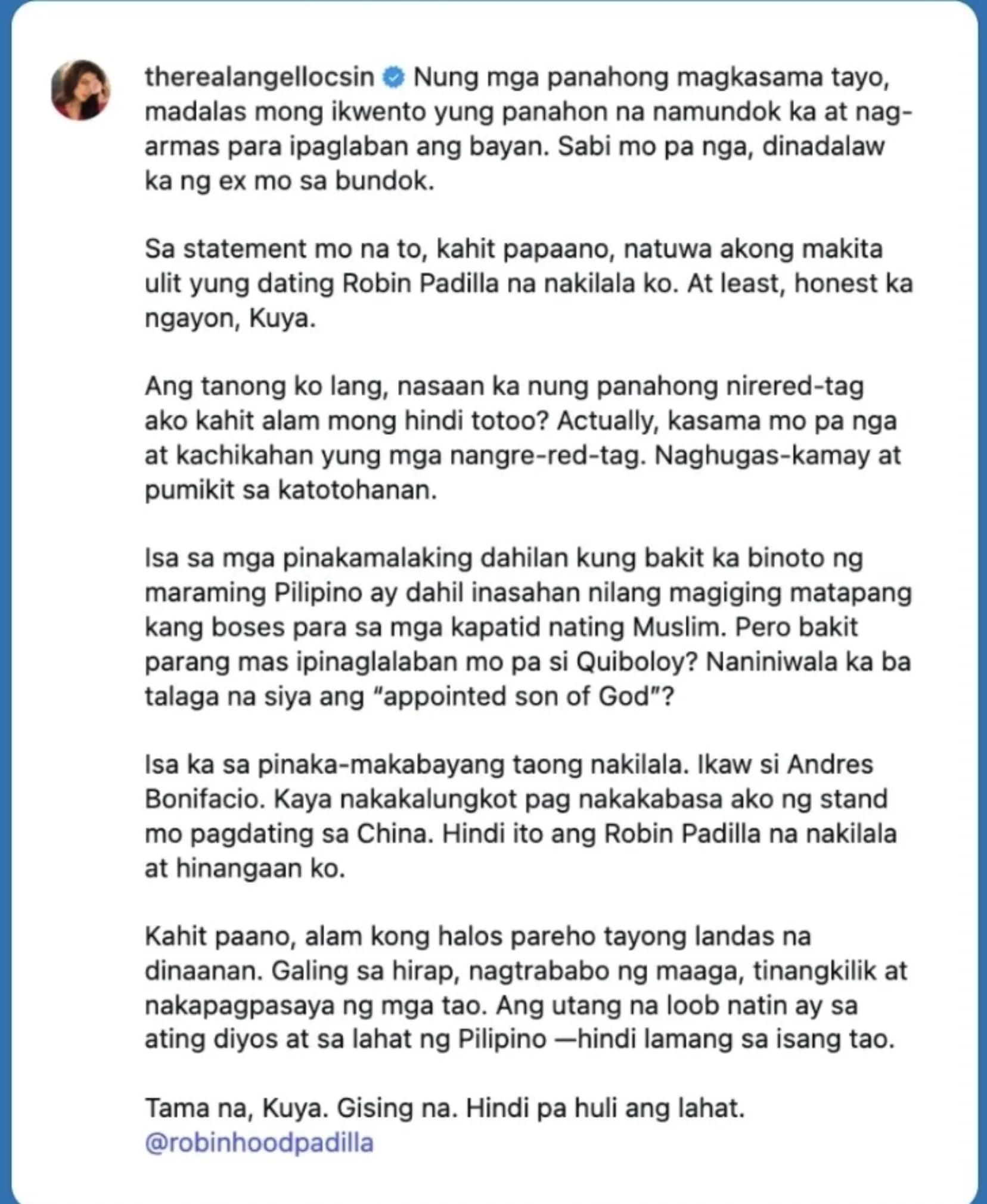 therealangellocsin Nung mga panahong magkasama tayo, madalas mong ikwento yung panahon na namundok ka at nag-armas para ipaglaban ang bayan. Sabi mo pa nga, dinadalaw ka ng ex mo sa bundok.

Sa statement mo na to, kahit papaano, natuwa akong makita ulit yung dating Robin Padilla na nakilala ko. At least, honest ka ngayon, Kuya.

Ang tanong ko lang, nasaan ka nung panahong nirered-tag ako kahit alam mong hindi totoo? Actually, kasama mo pa nga at kachikahan yung mga nangre-red-tag. Naghugas-kamay at pumikit sa katotohanan.

Isa sa mga pinakamalaking dahilan kung bakit ka binoto ng maraming Pilipino ay dahil inasahan nilang magiging matapang kang boses para sa mga kapatid nating Muslim. Pero bakit parang mas ipinaglalaban mo pa si Quiboloy? Naniniwala ka ba talaga na siya ang "appointed son of God"?

Isa ka sa pinaka-makabayang taong nakilala. Ikaw si Andres Bonifacio. Kaya nakakalungkot pag nakakabasa ako ng stand mo pagdating sa China. Hindi ito ang Robin Padilla na nakilala at hinangaan ko.

Kahit paano, alam kong halos pareho tayong landas na dinaanan. Galing sa hirap, nagtrababo ng maaga, tinangkilik at nakapagpasaya ng mga tao. Ang utang na loob natin ay sa ating diyos at sa lahat ng Pilipino —hindi lamang sa isang tao.

Tama na, Kuya. Gising na. Hindi pa huli ang lahat. @robinhoodpadilla